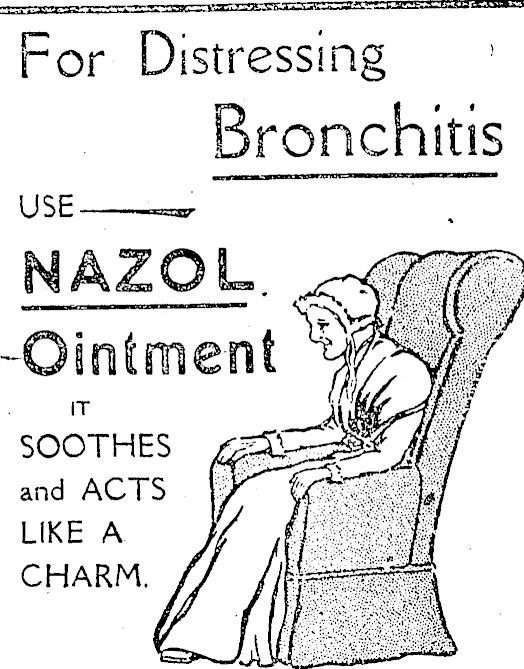 For Distressing Bronchitis

USE

NAZOL

Ointment

IT SOOTHES and ACTS LIKE A CHARM.